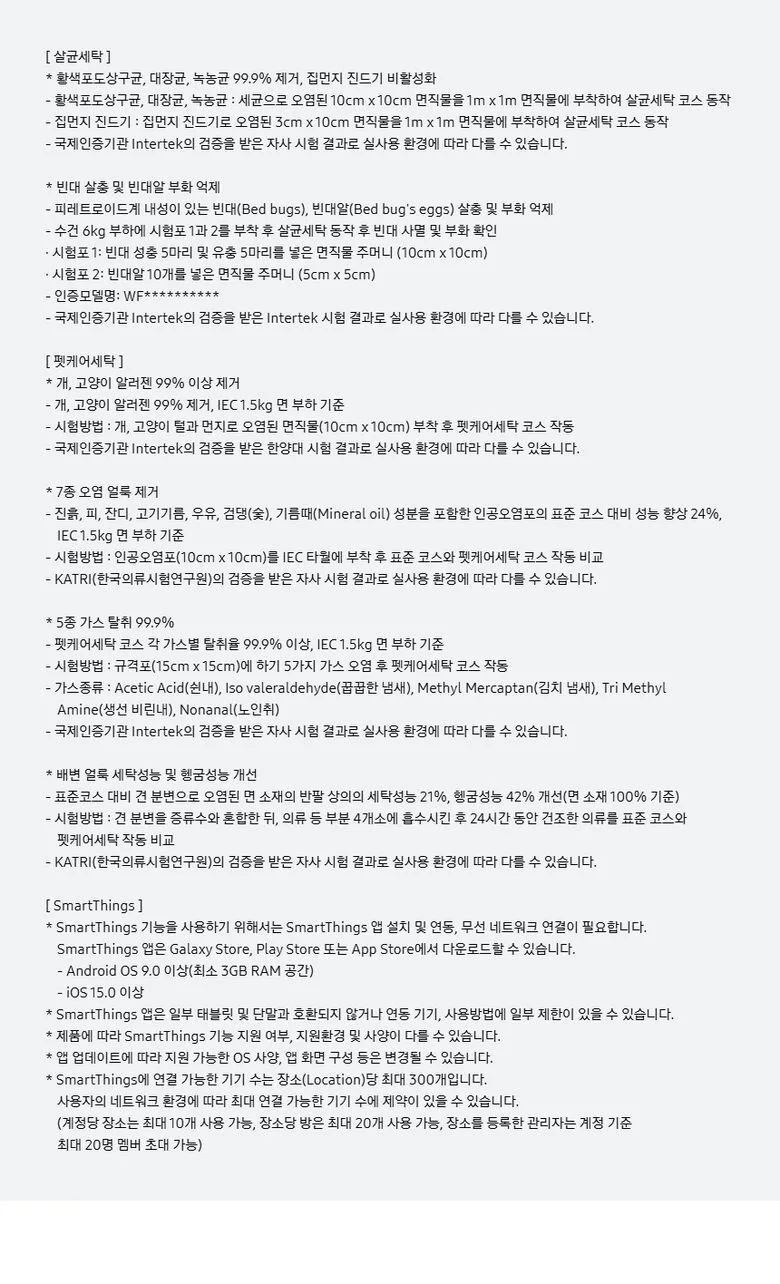 [ 살균세탁 ]
* 황색포도상구균, 대장균, 녹농균 99.9% 제거, 집먼지 진드기 비활성화
- 황색포도상구균, 대장균, 녹농균 : 세균으로 오염된 10cm x 10cm 면직물을 1m x 1m 면직물에 부착하여 살균세탁 코스 동작
- 집먼지 진드기 : 집먼지 진드기로 오염된 3cm x 10cm 면직물을 1m x 1m 면직물에 부착하여 살균세탁 코스 동작
- 국제인증기관 Intertek의 검증을 받은 자사 시험 결과로 실사용 환경에 따라 다를 수 있습니다.

* 빈대 살충 및 빈대알 부화 억제
- 피레트로이드계 내성이 있는 빈대(Bed bugs), 빈대알(Bed bug's eggs) 살충 및 부화 억제
- 수건 6kg 부하에 시험포 1과 2를 부착 후 살균세탁 동작 후 빈대 사멸 및 부화 확인
· 시험포 1: 빈대 성충 5마리 및 유충 5마리를 넣은 면직물 주머니 (10cm x 10cm)
· 시험포 2: 빈대알 10개를 넣은 면직물 주머니 (5cm x 5cm)
- 인증모델명: WF**********
- 국제인증기관 Intertek의 검증을 받은 Intertek 시험 결과로 실사용 환경에 따라 다를 수 있습니다.

[ 펫케어세탁 ]
* 개, 고양이 알러젠 99% 이상 제거
- 개, 고양이 알러젠 99% 제거, IEC 1.5kg 면 부하 기준
- 시험방법 : 개, 고양이 털과 먼지로 오염된 면직물(10cm x 10cm) 부착 후 펫케어세탁 코스 작동
- 국제인증기관 Intertek의 검증을 받은 한양대 시험 결과로 실사용 환경에 따라 다를 수 있습니다.

* 7종 오염 얼룩 제거
- 진흙, 피, 잔디, 고기기름, 우유, 검댕(숯), 기름때(Mineral oil) 성분을 포함한 인공오염포의 표준 코스 대비 성능 향상 24%, IEC 1.5kg 면 부하 기준
- 시험방법 : 인공오염포(10cm x 10cm)를 IEC 타월에 부착 후 표준 코스와 펫케어세탁 코스 작동 비교
- KATRI(한국의류시험연구원)의 검증을 받은 자사 시험 결과로 실사용 환경에 따라 다를 수 있습니다.

* 5종 가스 탈취 99.9%
- 펫케어세탁 코스 각 가스별 탈취율 99.9% 이상, IEC 1.5kg 면 부하 기준
- 시험방법 : 규격포(15cm x 15cm)에 하기 5가지 가스 오염 후 펫케어세탁 코스 작동
- 가스종류 : Acetic Acid(쉰내), Iso valeraldehyde(꼽꼽한 냄새), Methyl Mercaptan(김치 냄새), Tri Methyl Amine(생선 비린내), Nonanal(노인취)
- 국제인증기관 Intertek의 검증을 받은 자사 시험 결과로 실사용 환경에 따라 다를 수 있습니다.

* 배변 얼룩 세탁성능 및 헹굼성능 개선
- 표준코스 대비 견 분변으로 오염된 면 소재의 반팔 상의의 세탁성능 21%, 헹굼성능 42% 개선(면 소재 100% 기준)
- 시험방법 : 견 분변을 증류수와 혼합한 뒤, 의류 등 부분 4개소에 흡수시킨 후 24시간 동안 건조한 의류를 표준 코스와 펫케어세탁 작동 비교
- KATRI(한국의류시험연구원)의 검증을 받은 자사 시험 결과로 실사용 환경에 따라 다를 수 있습니다.

[ SmartThings ]
* SmartThings 기능을 사용하기 위해서는 SmartThings 앱 설치 및 연동, 무선 네트워크 연결이 필요합니다. SmartThings 앱은 Galaxy Store, Play Store 또는 App Store에서 다운로드할 수 있습니다.
- Android OS 9.0 이상(최소 3GB RAM 공간)
- iOS 15.0 이상
* SmartThings 앱은 일부 태블릿 및 단말과 호환되지 않거나 연동 기기, 사용방법에 일부 제한이 있을 수 있습니다.
* 제품에 따라 SmartThings 기능 지원 여부, 지원환경 및 사양이 다를 수 있습니다.
* 앱 업데이트에 따라 지원 가능한 OS 사양, 앱 화면 구성 등은 변경될 수 있습니다.
* SmartThings에 연결 가능한 기기 수는 장소(Location)당 최대 300개입니다. 사용자의 네트워크 환경에 따라 최대 연결 가능한 기기 수에 제약이 있을 수 있습니다. (계정당 장소는 최대 10개 사용 가능, 장소당 방은 최대 20개 사용 가능, 장소를 등록한 관리자는 계정 기준 최대 20명 멤버 초대 가능)